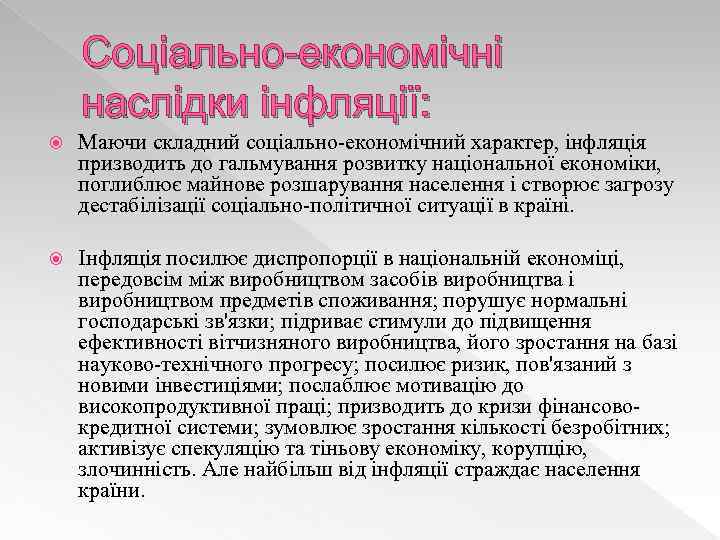 Соціально-економічні наслідки інфляції:

Маючи складний соціально-економічний характер, інфляція призводить до гальмування розвитку національної економіки, поглиблює майнове розшарування населення і створює загрозу дестабілізації соціально-політичної ситуації в країні.

Інфляція посилює диспропорції в національній економіці, передовсім між виробництвом засобів виробництва і виробництвом предметів споживання; порушує нормальні господарські зв'язки; підриває стимули до підвищення ефективності вітчизняного виробництва, його зростання на базі науково-технічного прогресу; посилює ризик, пов'язаний з новими інвестиціями; послаблює мотивацію до високопродуктивної праці; призводить до кризи фінансово-кредитної системи; зумовлює зростання кількості безробітних; активізує спекуляцію та тіньову економіку, корупцію, злочинність. Але найбільш від інфляції страждає населення країни.